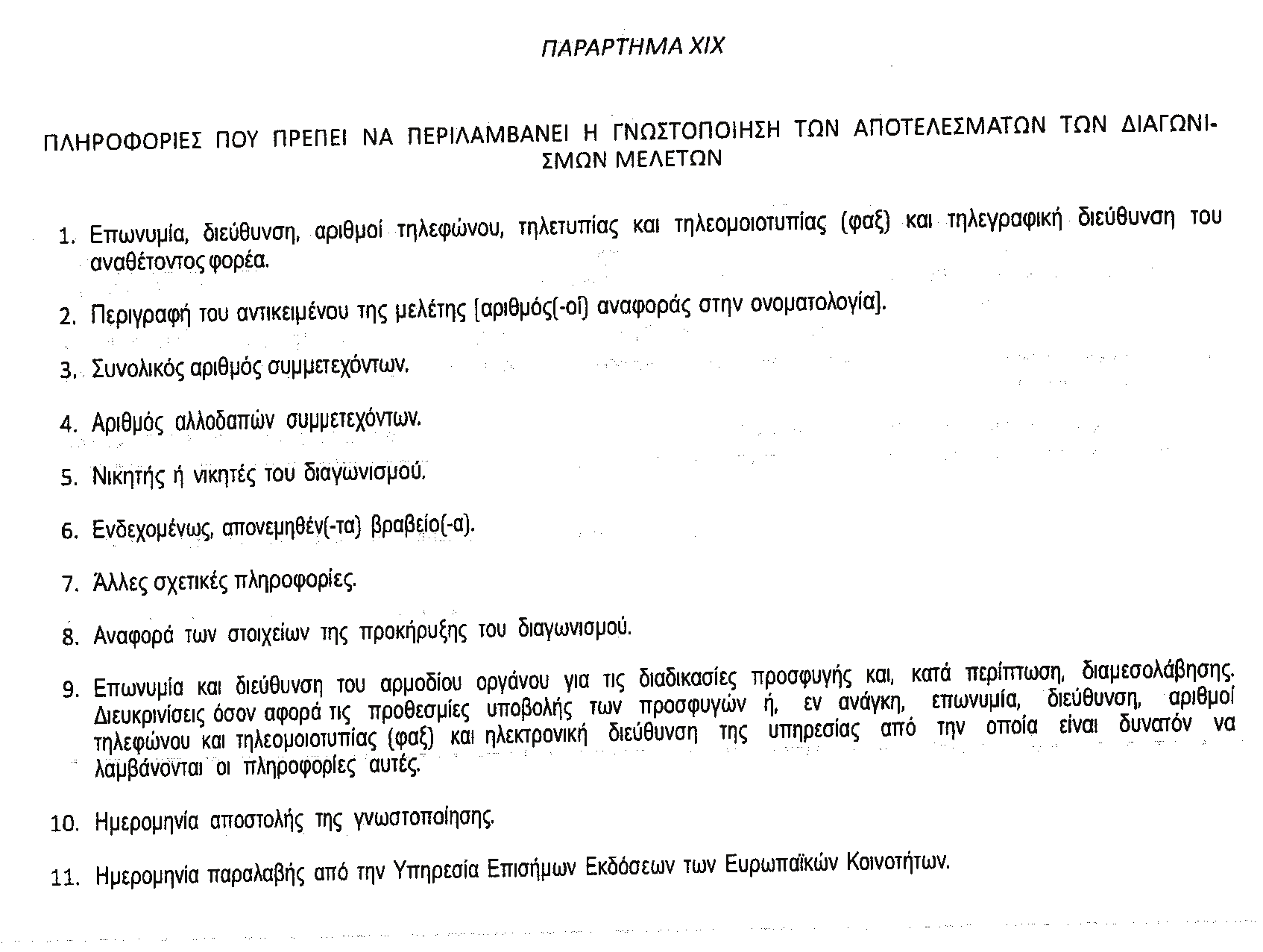 ΠΑΡΑΡΤΗΜΑ XIX

ΠΛΗΡΟΦΟΡΙΕΣ ΠΟΥ ΠΡΕΠΕΙ ΝΑ ΠΕΡΙΛΑΜΒΑΝΕΙ Η ΓΝΩΣΤΟΠΟΙΗΣΗ ΤΩΝ ΑΠΟΤΕΛΕΣΜΑΤΩΝ ΤΩΝ ΔΙΑΓΩΝΙΣΜΩΝ ΜΕΛΕΤΩΝ

1. Επωνυμία, διεύθυνση, αριθμοί τηλεφώνου, τηλετυπίας και τηλεομοιοτυπίας (φαξ) και τηλεγραφική διεύθυνση του αναθέτοντος φορέα.

2. Περιγραφή του αντικειμένου της μελέτης [αριθμός(-οί) αναφοράς στην ονοματολογία].

3. Συνολικός αριθμός συμμετεχόντων.

4. Αριθμός αλλοδαπών συμμετεχόντων.

5. Νικητής ή νικητές του διαγωνισμού.

6. Ενδεχομένως, απονεμηθέν(-τα) βραβείο(-α).

7. Άλλες σχετικές πληροφορίες.

8. Αναφορά των στοιχείων της προκήρυξης του διαγωνισμού.

9. Επωνυμία και διεύθυνση του αρμοδίου οργάνου για τις διαδικασίες προσφυγής και, κατά περίπτωση, διαμεσολάβησης. Διευκρινίσεις όσον αφορά τις προθεσμίες υποβολής των προσφυγών ή, εν ανάγκη, επωνυμία, διεύθυνση, αριθμοί τηλεφώνου και τηλεομοιοτυπίας (φαξ) και ηλεκτρονική διεύθυνση της υπηρεσίας από την οποία είναι δυνατόν να λαμβάνονται οι πληροφορίες αυτές.

10. Ημερομηνία αποστολής της γνωστοποίησης.

11. Ημερομηνία παραλαβής από την Υπηρεσία Επισήμων Εκδόσεων των Ευρωπαϊκών Κοινοτήτων.